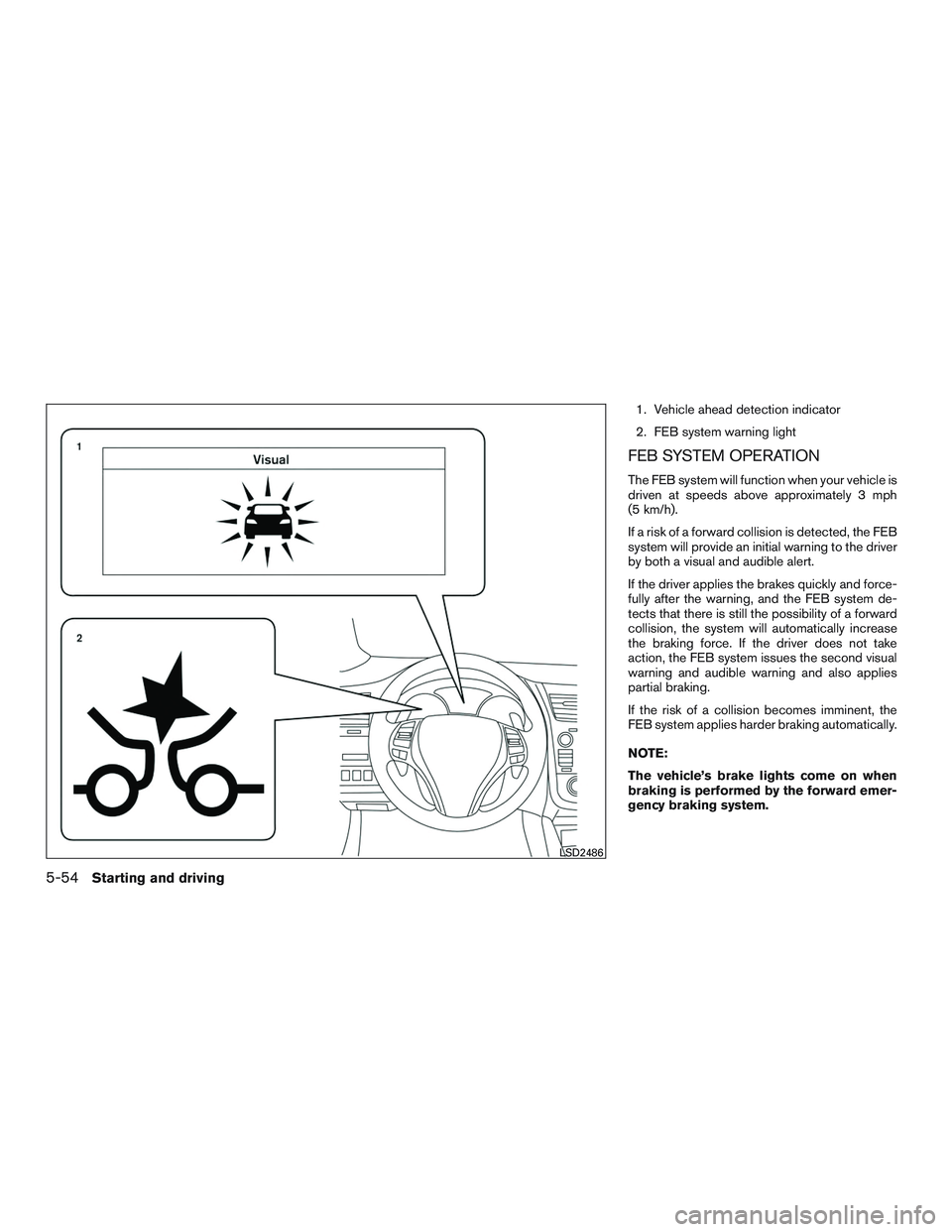 1

Visual

2

LSD2486

1. Vehicle ahead detection indicator

2. FEB system warning light

FEB SYSTEM OPERATION

The FEB system will function when your vehicle is driven at speeds above approximately 3 mph (5 km/h).

If a risk of a forward collision is detected, the FEB system will provide an initial warning to the driver by both a visual and audible alert.

If the driver applies the brakes quickly and forcefully after the warning, and the FEB system detects that there is still the possibility of a forward collision, the system will automatically increase the braking force. If the driver does not take action, the FEB system issues the second visual warning and audible warning and also applies partial braking.

If the risk of a collision becomes imminent, the FEB system applies harder braking automatically.

NOTE:

The vehicle's brake lights come on when braking is performed by the forward emergency braking system.

5-54 Starting and driving

carmanualsonline.info